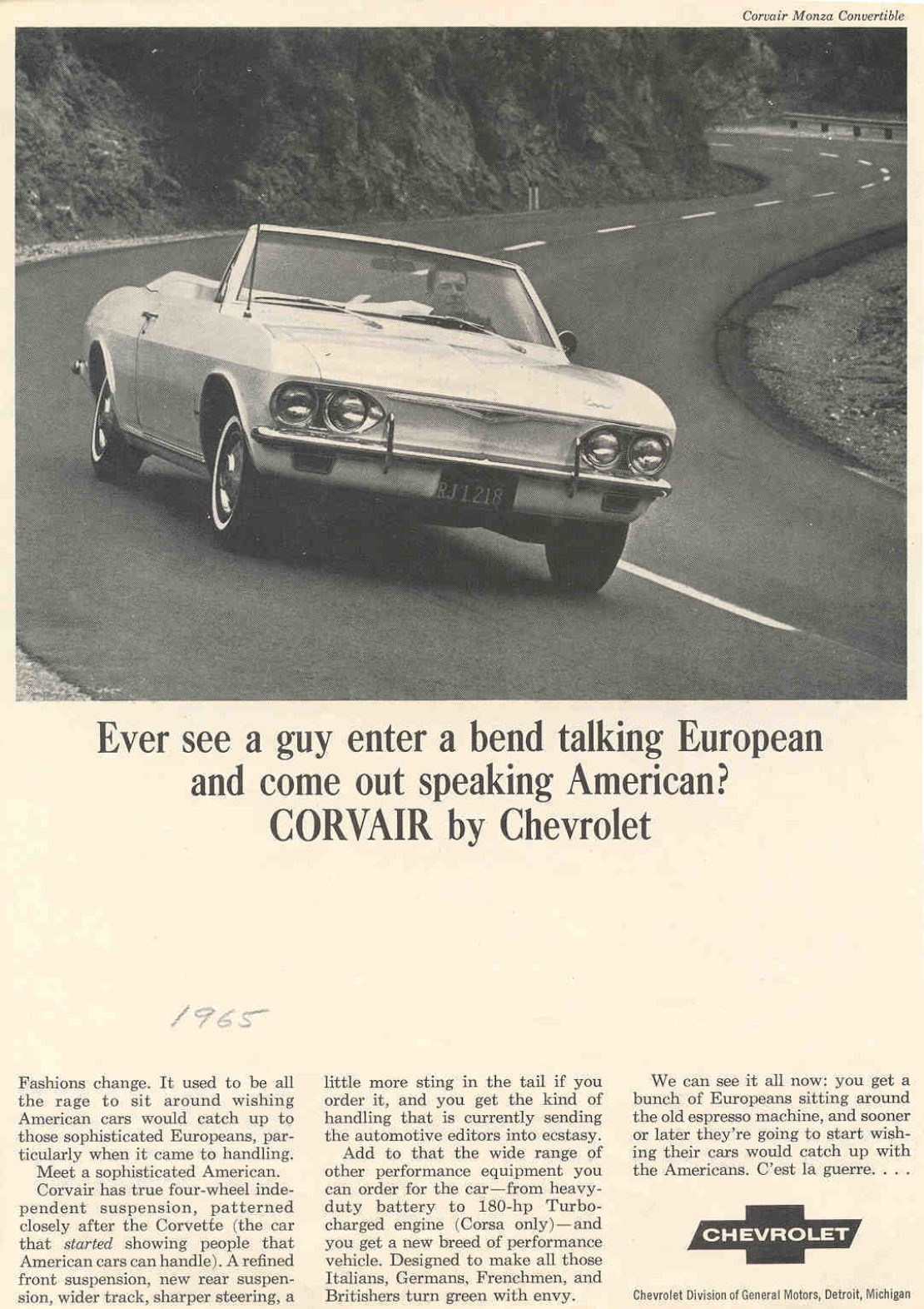 Corvair Monza Convertible

RJ 1218

Ever see a guy enter a bend talking European and come out speaking American?
CORVAIR by Chevrolet

1965

Fashions change. It used to be all the rage to sit around wishing American cars would catch up to those sophisticated Europeans, particularly when it came to handling.

Meet a sophisticated American.

Corvair has true four-wheel independent suspension, patterned closely after the Corvette (the car that started showing people that American cars can handle). A refined front suspension, new rear suspension, wider track, sharper steering, a little more sting in the tail if you order it, and you get the kind of handling that is currently sending the automotive editors into ecstasy.

Add to that the wide range of other performance equipment you can order for the car—from heavy-duty battery to 180-hp Turbocharged engine (Corsa only)—and you get a new breed of performance vehicle. Designed to make all those Italians, Germans, Frenchmen, and Britishers turn green with envy.

We can see it all now: you get a bunch of Europeans sitting around the old espresso machine, and sooner or later they're going to start wishing their cars would catch up with the Americans. C'est la guerre. . . .

CHEVROLET

Chevrolet Division of General Motors, Detroit, Michigan